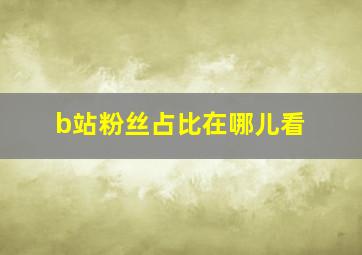 b站粉丝占比在哪儿看